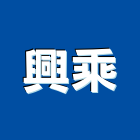 興乘